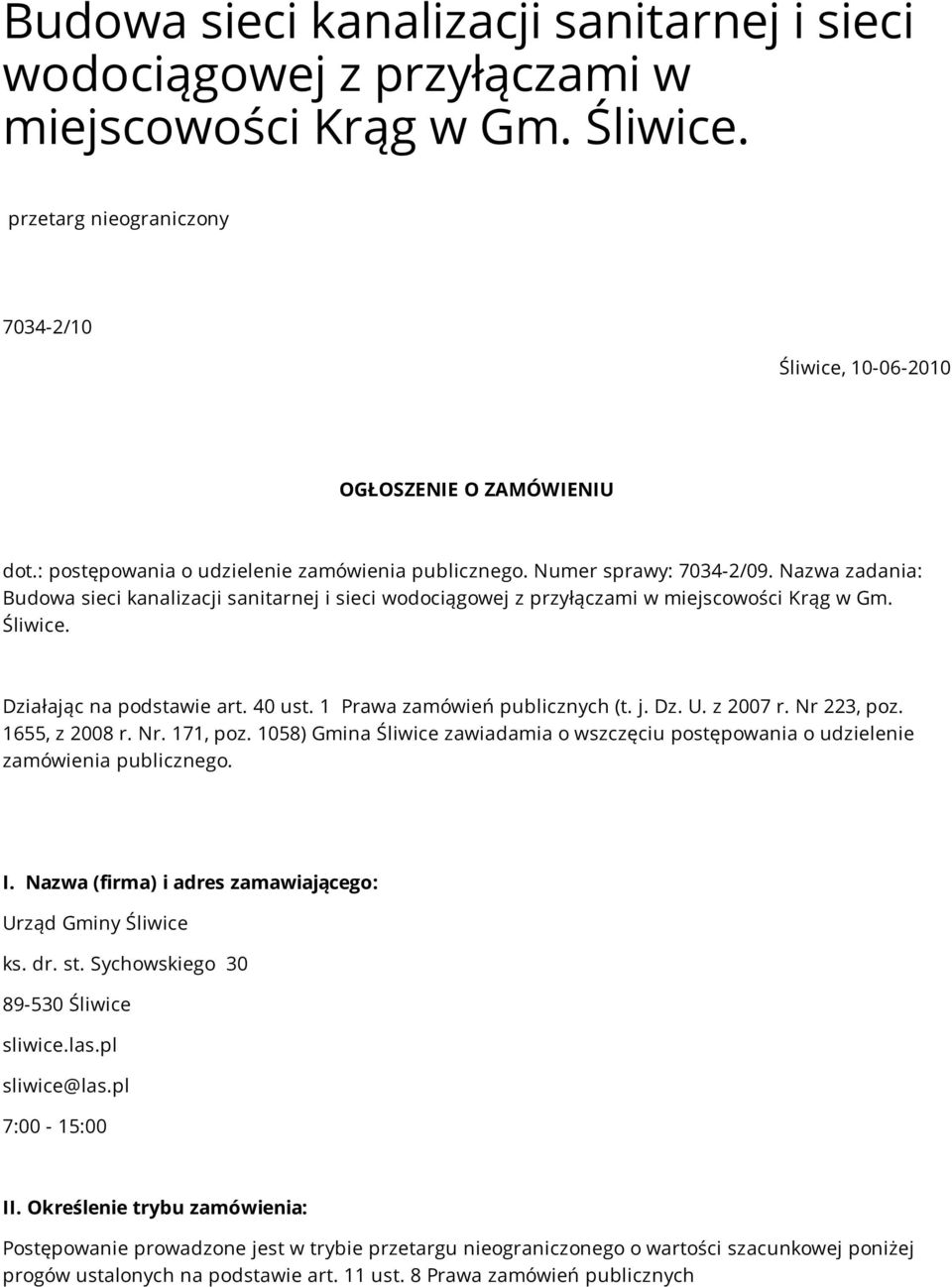 Budowa sieci kanalizacji sanitarnej i sieci wodociągowej z przyłączami w miejscowości Krąg w Gm. Śliwice.

przetarg nieograniczony

7034-2/10

Śliwice, 10-06-2010

OGŁOSZENIE O ZAMÓWIENIU

dot.: postępowania o udzielenie zamówienia publicznego. Numer sprawy: 7034-2/09. Nazwa zadania: Budowa sieci kanalizacji sanitarnej i sieci wodociągowej z przyłączami w miejscowości Krąg w Gm. Śliwice.

Działając na podstawie art. 40 ust. 1 Prawa zamówień publicznych (t. j. Dz. U. z 2007 r. Nr 223, poz. 1655, z 2008 r. Nr. 171, poz. 1058) Gmina Śliwice zawiadamia o wszczęciu postępowania o udzielenie zamówienia publicznego.

I. Nazwa (firma) i adres zamawiającego:

Urząd Gminy Śliwice

ks. dr. st. Sychowskiego 30

89-530 Śliwice

sliwice.las.pl

sliwice@las.pl

7:00 - 15:00

II. Określenie trybu zamówienia:

Postępowanie prowadzone jest w trybie przetargu nieograniczonego o wartości szacunkowej poniżej progów ustalonych na podstawie art. 11 ust. 8 Prawa zamówień publicznych